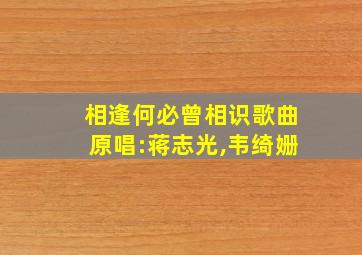 相逢何必曾相识歌曲
原唱:蒋志光,韦绮姗